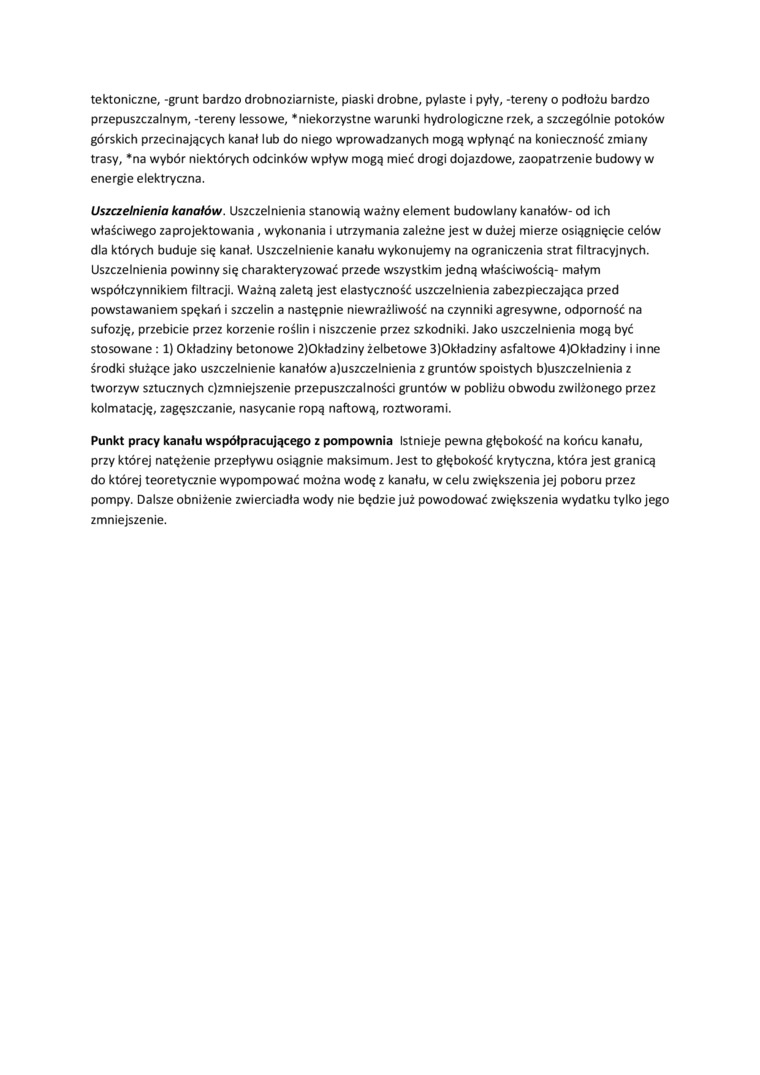 tektoniczne, -grunt bardzo drobnoziarniste, piaski drobne, pylaste i pyły, -tereny o podłożu bardzo przepuszczalnym, -tereny lessowe, *niekorzystne warunki hydrologiczne rzek, a szczególnie potoków górskich przecinających kanał lub do niego wprowadzanych mogą wpłynąć na konieczność zmiany trasy, *na wybór niektórych odcinków wpływ mogą mieć drogi dojazdowe, zaopatrzenie budowy w energie elektryczna.

Uszczelnienia kanałów. Uszczelnienia stanowią ważny element budowlany kanałów- od ich właściwego zaprojektowania , wykonania i utrzymania zależne jest w dużej mierze osiągnięcie celów dla których buduje się kanał. Uszczelnienie kanału wykonujemy na ograniczenia strat filtracyjnych. Uszczelnienia powinny się charakteryzować przede wszystkim jedną właściwością- małym współczynnikiem filtracji. Ważną zaletą jest elastyczność uszczelnienia zabezpieczająca przed powstawaniem spękań i szczelin a następnie niewrażliwość na czynniki agresywne, odporność na sufozję, przebicie przez korzenie roślin i niszczenie przez szkodniki. Jako uszczelnienia mogą być stosowane : 1) Okładziny betonowe 2)Okładziny żelbetowe 3)Okładziny asfaltowe 4)Okładziny i inne środki służące jako uszczelnienie kanałów a)uszczelnienia z gruntów spoistych b)uszczelnienia z tworzyw sztucznych c)zmniejszenie przepuszczalności gruntów w pobliżu obwodu zwilżonego przez kolmatację, zagęszczanie, nasycanie ropą naftową, roztworami.

Punkt pracy kanału współpracującego z pompownia Istnieje pewna głębokość na końcu kanału, przy której natężenie przepływu osiągnie maksimum. Jest to głębokość krytyczna, która jest granicą do której teoretycznie wypompować można wodę z kanału, w celu zwiększenia jej poboru przez pompy. Dalsze obniżenie zwierciadła wody nie będzie już powodować zwiększenia wydatku tylko jego zmniejszenie.